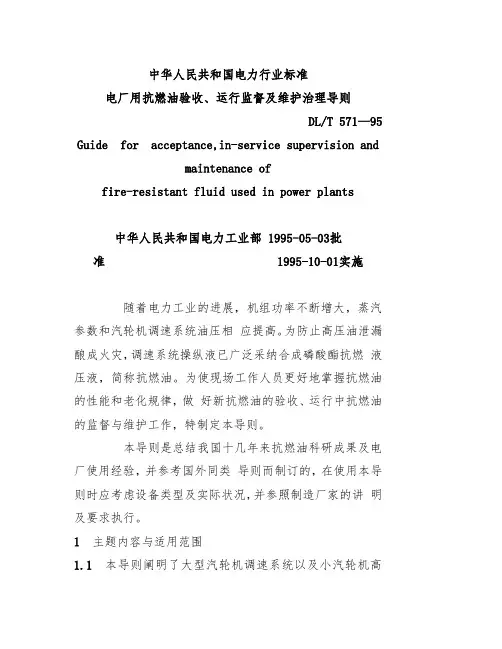 中华人民共和国电力行业标准

电厂用抗燃油验收、运行监督及维护治理导则

DL/T 571—95

Guide for acceptance,in-service supervision and maintenance of fire-resistant fluid used in power plants

中华人民共和国电力工业部 1995-05-03批准 1995-10-01实施

随着电力工业的进展，机组功率不断增大，蒸汽参数和汽轮机调速系统油压相 应提高。为防止高压油泄漏酿成火灾，调速系统操纵液已广泛采纳合成磷酸酯抗燃 液压液，简称抗燃油。为使现场工作人员更好地掌握抗燃油的性能和老化规律，做 好新抗燃油的验收、运行中抗燃油的监督与维护工作，特制定本导则。

本导则是总结我国十几年来抗燃油科研成果及电厂使用经验，并参考国外同类 导则而制订的，在使用本导则时应考虑设备类型及实际状况，并参照制造厂家的讲 明及要求执行。

1 主题内容与适用范围

1.1 本导则阐明了大型汽轮机调速系统以及小汽轮机高